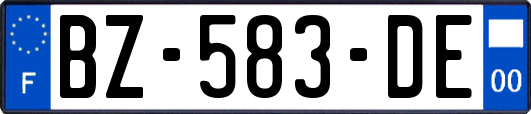 F
BZ-583-DE
00